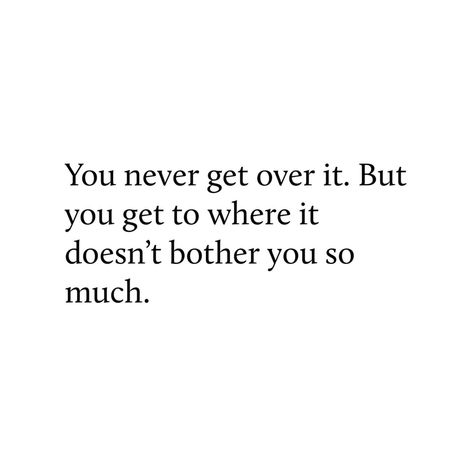 You never get over it. But you get to where it doesn’t bother you so much.